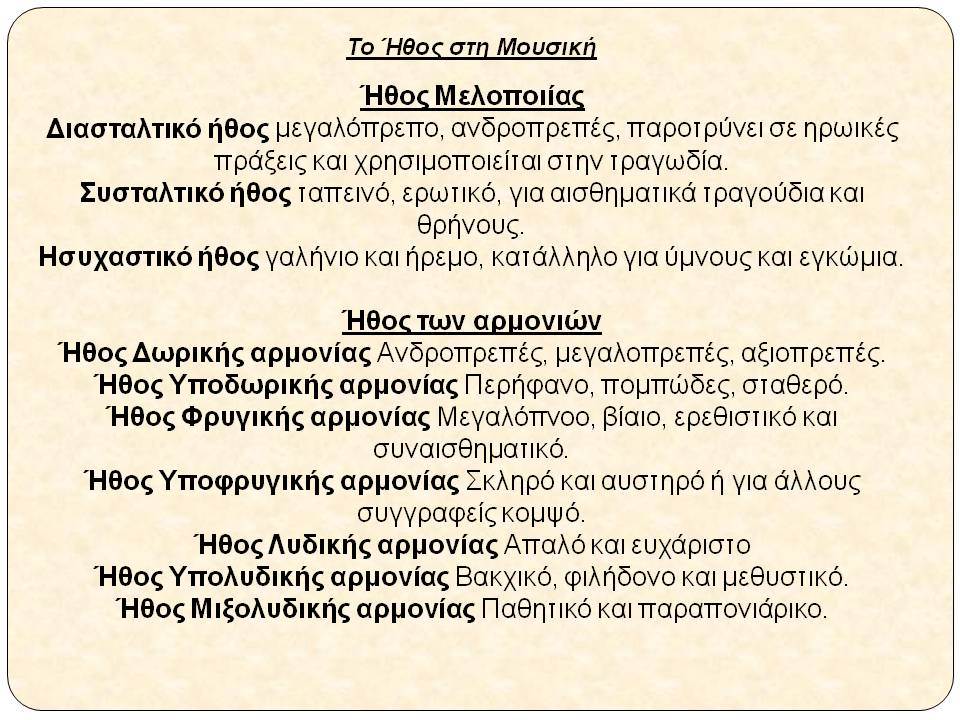 Το Ήθος στη Μουσική

Ήθος Μελοποιίας

Διασταλτικό ήθος μεγαλόπρεπο, ανδροπρεπές, παροτρύνει σε ηρωικές πράξεις και χρησιμοποιείται στην τραγωδία.
Συσταλτικό ήθος ταπεινό, ερωτικό, για αισθηματικά τραγούδια και θρήνους.
Ησυχαστικό ήθος γαλήνιο και ήρεμο, κατάλληλο για ύμνους και εγκώμια.

Ήθος των αρμονιών

Ήθος Δωρικής αρμονίας Ανδροπρεπές, μεγαλοπρεπές, αξιοπρεπές.
Ήθος Υποδωρικής αρμονίας Περήφανο, πομπώδες, σταθερό.
Ήθος Φρυγικής αρμονίας Μεγαλόπνοο, βίαιο, ερεθιστικό και συναισθηματικό.
Ήθος Υποφρυγικής αρμονίας Σκληρό και αυστηρό ή για άλλους συγγραφείς κομψό.
Ήθος Λυδικής αρμονίας Απαλό και ευχάριστο
Ήθος Υπολυδικής αρμονίας Βακχικό, φιλήδονο και μεθυστικό.
Ήθος Μιξολυδικής αρμονίας Παθητικό και παραπονιάρικο.